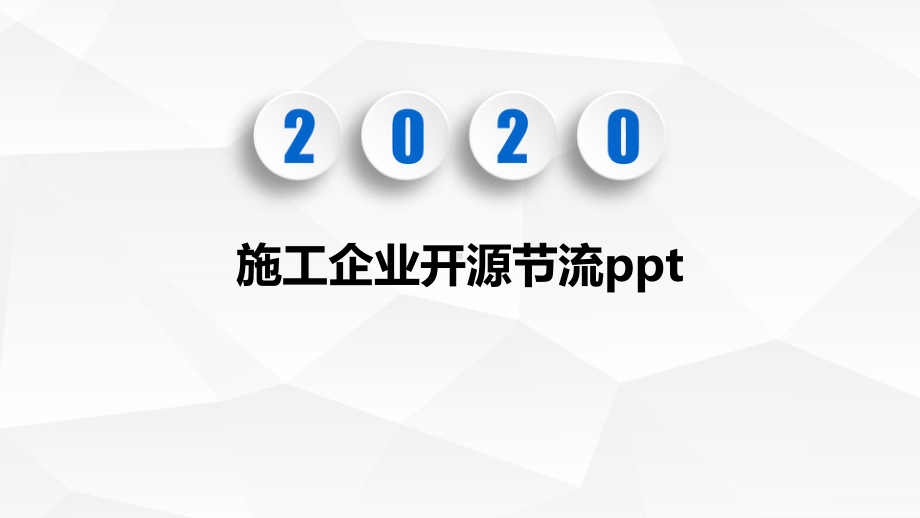 2 0 2 0

施工企业开源节流ppt